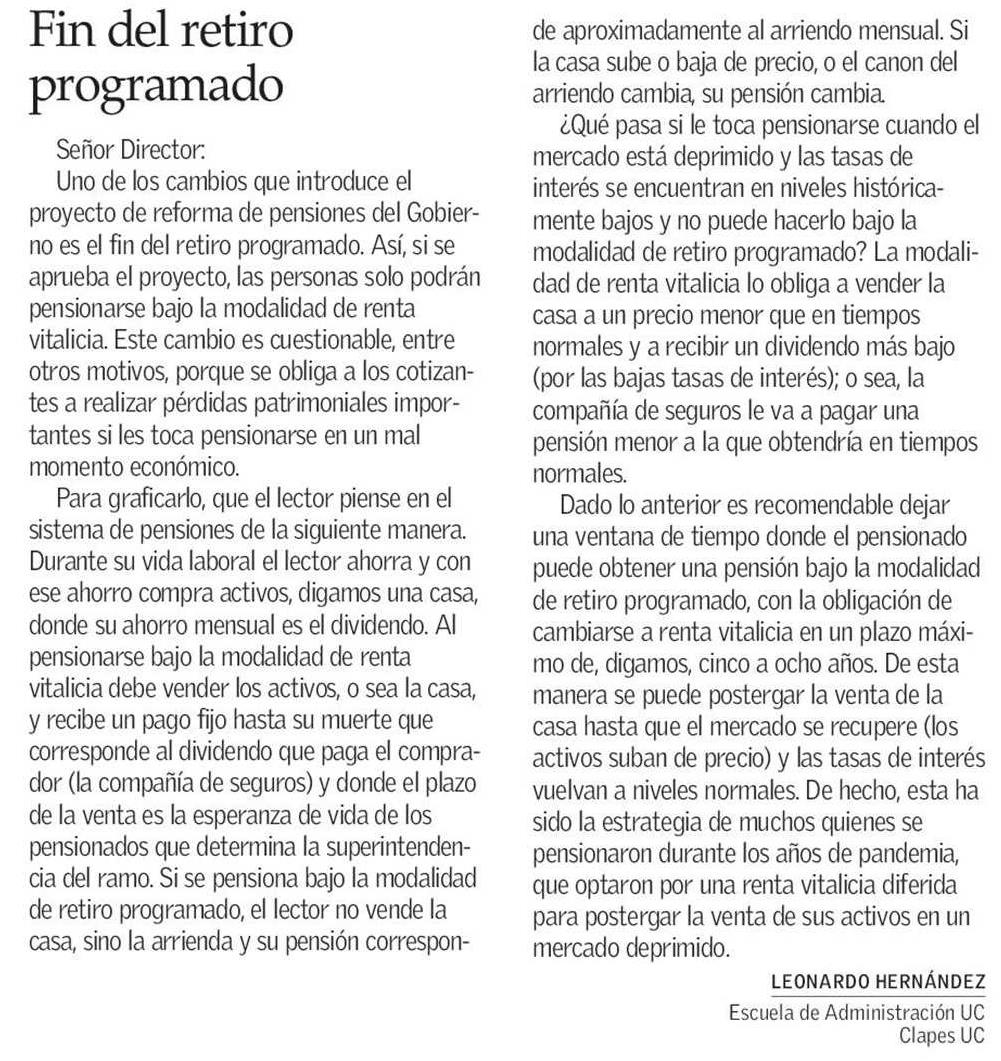 Fin del retiro programado

Señor Director:

Uno de los cambios que introduce el proyecto de reforma de pensiones del Gobierno es el fin del retiro programado. Así, si se aprueba el proyecto, las personas solo podrán pensionarse bajo la modalidad de renta vitalicia. Este cambio es cuestionable, entre otros motivos, porque se obliga a los cotizantes a realizar pérdidas patrimoniales importantes si les toca pensionarse en un mal momento económico.

Para graficarlo, que el lector piense en el sistema de pensiones de la siguiente manera. Durante su vida laboral el lector ahorra y con ese ahorro compra activos, digamos una casa, donde su ahorro mensual es el dividendo. Al pensionarse bajo la modalidad de renta vitalicia debe vender los activos, o sea la casa, y recibe un pago fijo hasta su muerte que corresponde al dividendo que paga el comprador (la compañía de seguros) y donde el plazo de la venta es la esperanza de vida de los pensionados que determina la superintendencia del ramo. Si se pensiona bajo la modalidad de retiro programado, el lector no vende la casa, sino la arrienda y su pensión corresponde aproximadamente al arriendo mensual. Si la casa sube o baja de precio, o el canon del arriendo cambia, su pensión cambia.

¿Qué pasa si le toca pensionarse cuando el mercado está deprimido y las tasas de interés se encuentran en niveles históricamente bajos y no puede hacerlo bajo la modalidad de retiro programado? La modalidad de renta vitalicia lo obliga a vender la casa a un precio menor que en tiempos normales y a recibir un dividendo más bajo (por las bajas tasas de interés); o sea, la compañía de seguros le va a pagar una pensión menor a la que obtendría en tiempos normales.

Dado lo anterior es recomendable dejar una ventana de tiempo donde el pensionado puede obtener una pensión bajo la modalidad de retiro programado, con la obligación de cambiarse a renta vitalicia en un plazo máximo de, digamos, cinco a ocho años. De esta manera se puede postergar la venta de la casa hasta que el mercado se recupere (los activos suban de precio) y las tasas de interés vuelvan a niveles normales. De hecho, esta ha sido la estrategia de muchos quienes se pensionaron durante los años de pandemia, que optaron por una renta vitalicia diferida para postergar la venta de sus activos en un mercado deprimido.

LEONARDO HERNÁNDEZ
Escuela de Administración UC
Clapes UC